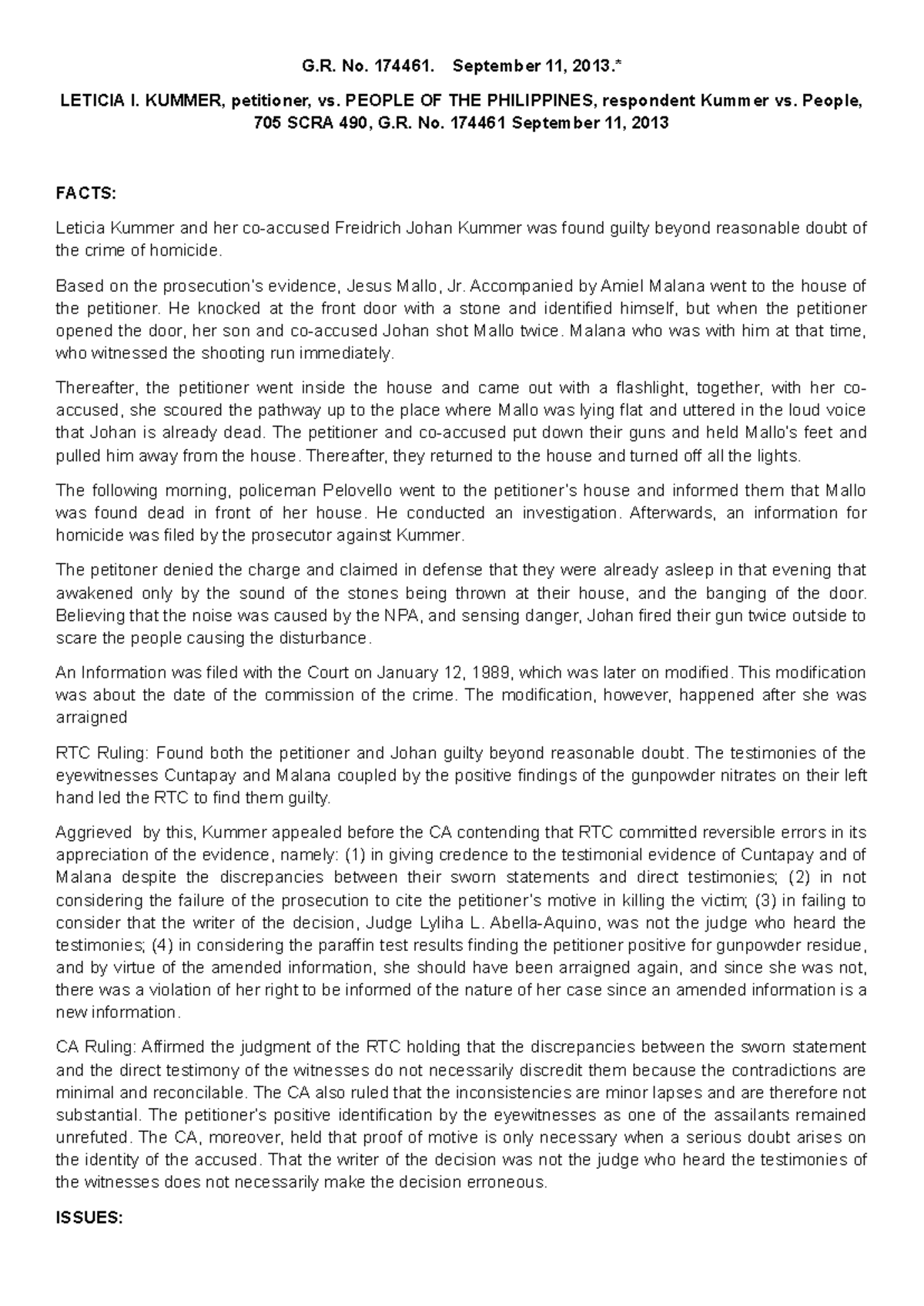 G.R. No. 174461. September 11, 2013.*

LETICIA I. KUMMER, petitioner, vs. PEOPLE OF THE PHILIPPINES, respondent Kummer vs. People, 705 SCRA 490, G.R. No. 174461 September 11, 2013

FACTS:

Leticia Kummer and her co-accused Freidrich Johan Kummer was found guilty beyond reasonable doubt of the crime of homicide.

Based on the prosecution's evidence, Jesus Mallo, Jr. Accompanied by Amiel Malana went to the house of the petitioner. He knocked at the front door with a stone and identified himself, but when the petitioner opened the door, her son and co-accused Johan shot Mallo twice. Malana who was with him at that time, who witnessed the shooting run immediately.

Thereafter, the petitioner went inside the house and came out with a flashlight, together, with her co-accused, she scoured the pathway up to the place where Mallo was lying flat and uttered in the loud voice that Johan is already dead. The petitioner and co-accused put down their guns and held Mallo's feet and pulled him away from the house. Thereafter, they returned to the house and turned off all the lights.

The following morning, policeman Pelovello went to the petitioner's house and informed them that Mallo was found dead in front of her house. He conducted an investigation. Afterwards, an information for homicide was filed by the prosecutor against Kummer.

The petitoner denied the charge and claimed in defense that they were already asleep in that evening that awakened only by the sound of the stones being thrown at their house, and the banging of the door. Believing that the noise was caused by the NPA, and sensing danger, Johan fired their gun twice outside to scare the people causing the disturbance.

An Information was filed with the Court on January 12, 1989, which was later on modified. This modification was about the date of the commission of the crime. The modification, however, happened after she was arraigned

RTC Ruling: Found both the petitioner and Johan guilty beyond reasonable doubt. The testimonies of the eyewitnesses Cuntapay and Malana coupled by the positive findings of the gunpowder nitrates on their left hand led the RTC to find them guilty.

Aggrieved by this, Kummer appealed before the CA contending that RTC committed reversible errors in its appreciation of the evidence, namely: (1) in giving credence to the testimonial evidence of Cuntapay and of Malana despite the discrepancies between their sworn statements and direct testimonies; (2) in not considering the failure of the prosecution to cite the petitioner's motive in killing the victim; (3) in failing to consider that the writer of the decision, Judge Lyliha L. Abella-Aquino, was not the judge who heard the testimonies; (4) in considering the paraffin test results finding the petitioner positive for gunpowder residue, and by virtue of the amended information, she should have been arraigned again, and since she was not, there was a violation of her right to be informed of the nature of her case since an amended information is a new information.

CA Ruling: Affirmed the judgment of the RTC holding that the discrepancies between the sworn statement and the direct testimony of the witnesses do not necessarily discredit them because the contradictions are minimal and reconcilable. The CA also ruled that the inconsistencies are minor lapses and are therefore not substantial. The petitioner's positive identification by the eyewitnesses as one of the assailants remained unrefuted. The CA, moreover, held that proof of motive is only necessary when a serious doubt arises on the identity of the accused. That the writer of the decision was not the judge who heard the testimonies of the witnesses does not necessarily make the decision erroneous.

ISSUES: